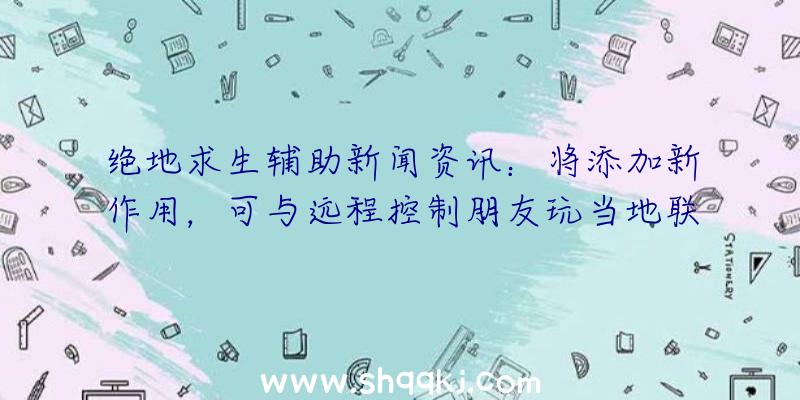 绝地求生辅助新闻资讯：将添加新作用，可与远程控制朋友玩当地联

STATIONERY

www.shqqkj.com